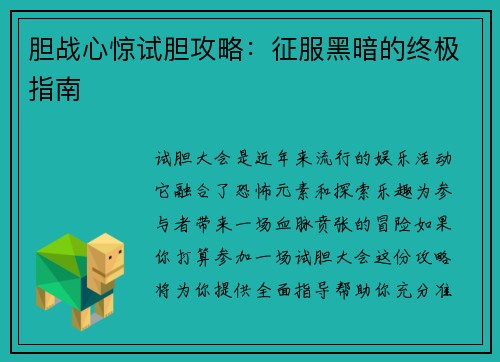 胆战心惊试胆攻略：征服黑暗的终极指南

试胆大会是近年来流行的娱乐活动它融合了恐怖元素和探索乐趣为参与者带来一场血脉贲张的冒险如果你打算参加一场试胆大会这份攻略将为你提供全面指导帮助你充分准